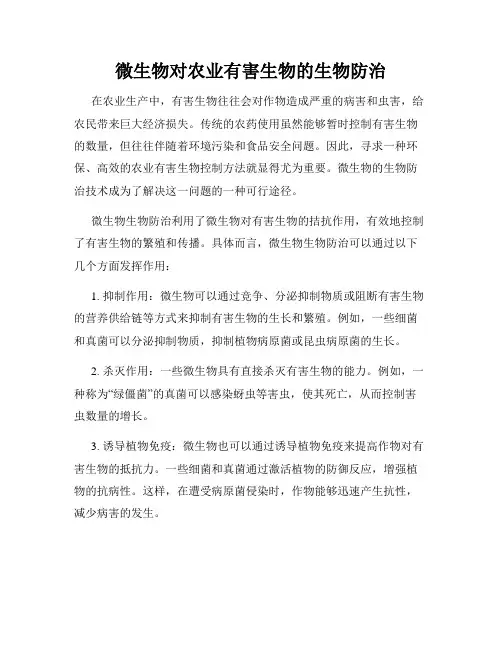 微生物对农业有害生物的生物防治

在农业生产中，有害生物往往会对作物造成严重的病害和虫害，给农民带来巨大经济损失。传统的农药使用虽然能够暂时控制有害生物的数量，但往往伴随着环境污染和食品安全问题。因此，寻求一种环保、高效的农业有害生物控制方法就显得尤为重要。微生物的生物防治技术成为了解决这一问题的一种可行途径。

微生物生物防治利用了微生物对有害生物的拮抗作用，有效地控制了有害生物的繁殖和传播。具体而言，微生物生物防治可以通过以下几个方面发挥作用：

1. 抑制作用：微生物可以通过竞争、分泌抑制物质或阻断有害生物的营养供给链等方式来抑制有害生物的生长和繁殖。例如，一些细菌和真菌可以分泌抑制物质，抑制植物病原菌或昆虫病原菌的生长。

2. 杀灭作用：一些微生物具有直接杀灭有害生物的能力。例如，一种称为“绿僵菌”的真菌可以感染蚜虫等害虫，使其死亡，从而控制害虫数量的增长。

3. 诱导植物免疫：微生物也可以通过诱导植物免疫来提高作物对有害生物的抵抗力。一些细菌和真菌通过激活植物的防御反应，增强植物的抗病性。这样，在遭受病原菌侵染时，作物能够迅速产生抗性，减少病害的发生。